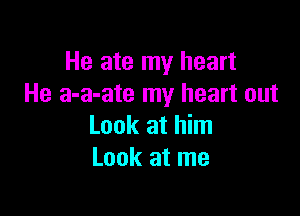 He ate my heart
He a-a-ate my heart out
Look at him
Look at me